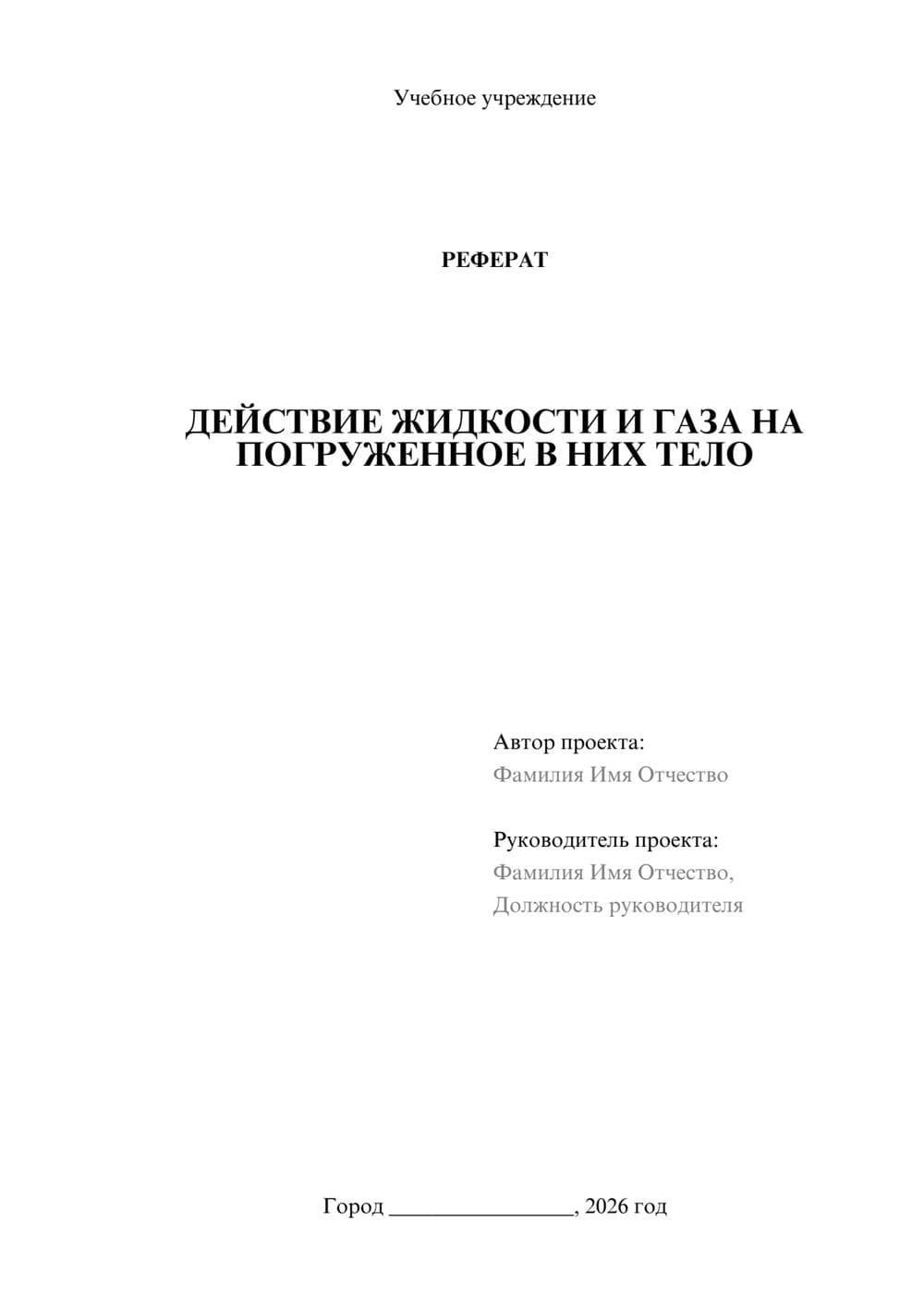 Учебное учреждение

РЕФЕРАТ

ДЕЙСТВИЕ ЖИДКОСТИ И ГАЗА НА ПОГРУЖЕННОЕ В НИХ ТЕЛО

Автор проекта:
Фамилия Имя Отчество

Руководитель проекта:
Фамилия Имя Отчество,
Должность руководителя

Город ________________, 2026 год